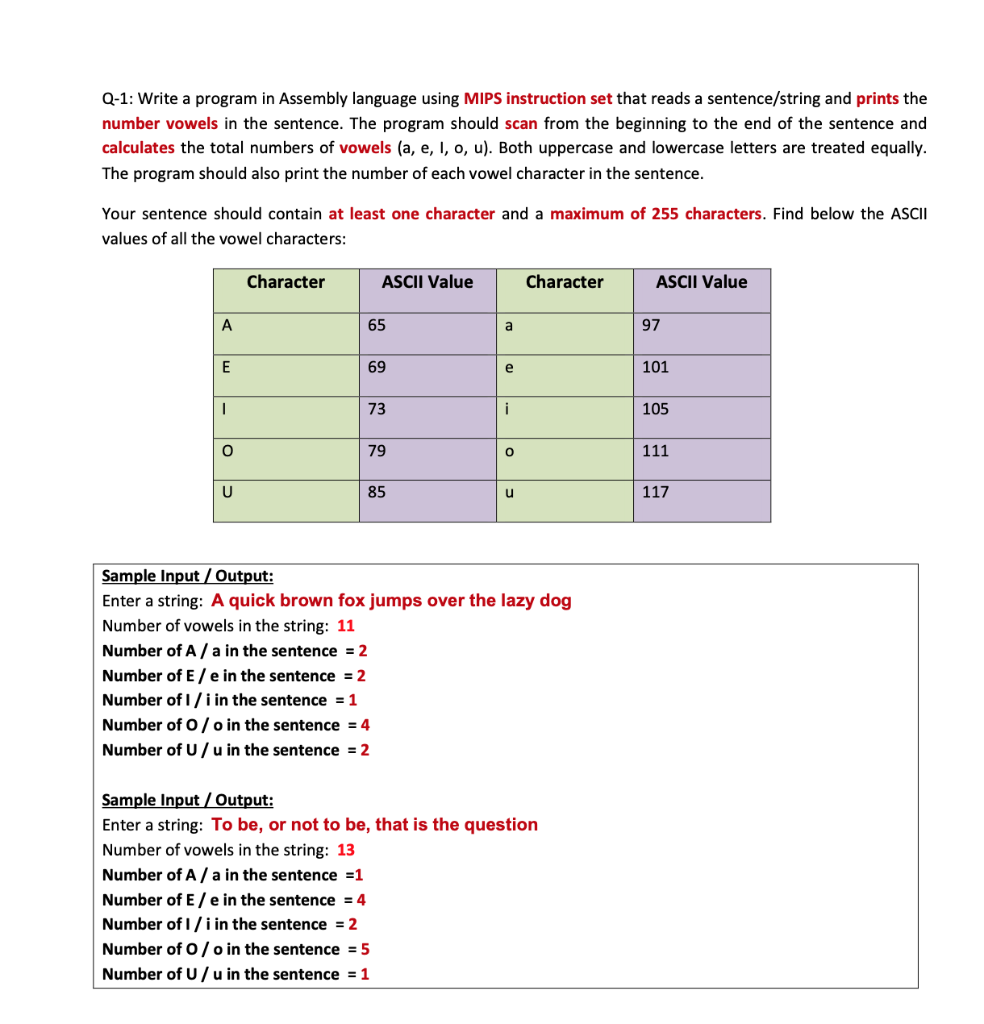 Q-1: Write a program in Assembly language using MIPS instruction set that reads a sentence/string and prints the number vowels in the sentence. The program should scan from the beginning to the end of the sentence and calculates the total numbers of vowels (a, e, I, o, u). Both uppercase and lowercase letters are treated equally. The program should also print the number of each vowel character in the sentence.

Your sentence should contain at least one character and a maximum of 255 characters. Find below the ASCII values of all the vowel characters:

| Character | ASCII Value | Character | ASCII Value |
|---|---|---|---|
| A | 65 | a | 97 |
| E | 69 | e | 101 |
| I | 73 | i | 105 |
| O | 79 | o | 111 |
| U | 85 | u | 117 |

Sample Input / Output:
Enter a string: A quick brown fox jumps over the lazy dog
Number of vowels in the string: 11
Number of A / a in the sentence = 2
Number of E / e in the sentence = 2
Number of I / i in the sentence = 1
Number of O / o in the sentence = 4
Number of U / u in the sentence = 2

Sample Input / Output:
Enter a string: To be, or not to be, that is the question
Number of vowels in the string: 13
Number of A / a in the sentence =1
Number of E / e in the sentence = 4
Number of I / i in the sentence = 2
Number of O / o in the sentence = 5
Number of U / u in the sentence = 1